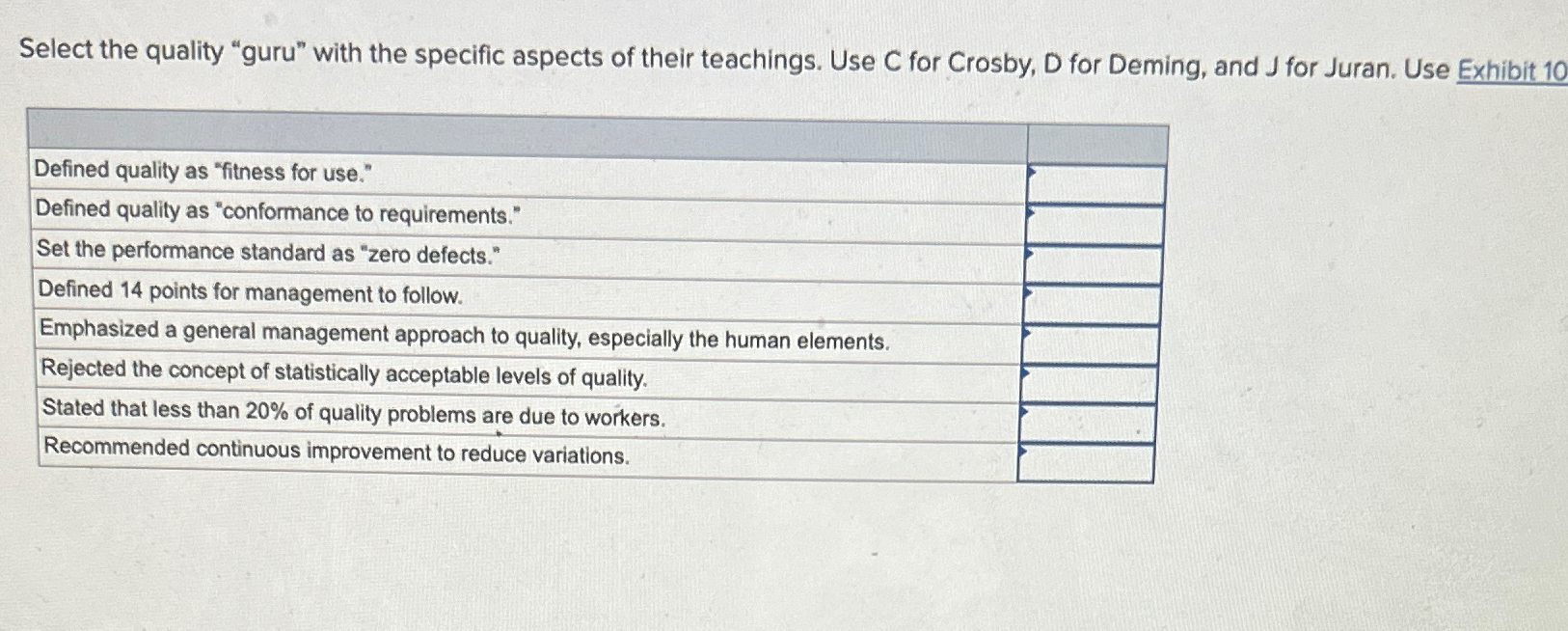 Select the quality "guru" with the specific aspects of their teachings. Use C for Crosby, D for Deming, and J for Juran. Use Exhibit 10

| | |
|---|---|
| Defined quality as "fitness for use." | |
| Defined quality as "conformance to requirements." | |
| Set the performance standard as "zero defects." | |
| Defined 14 points for management to follow. | |
| Emphasized a general management approach to quality, especially the human elements. | |
| Rejected the concept of statistically acceptable levels of quality. | |
| Stated that less than 20% of quality problems are due to workers. | |
| Recommended continuous improvement to reduce variations. | |